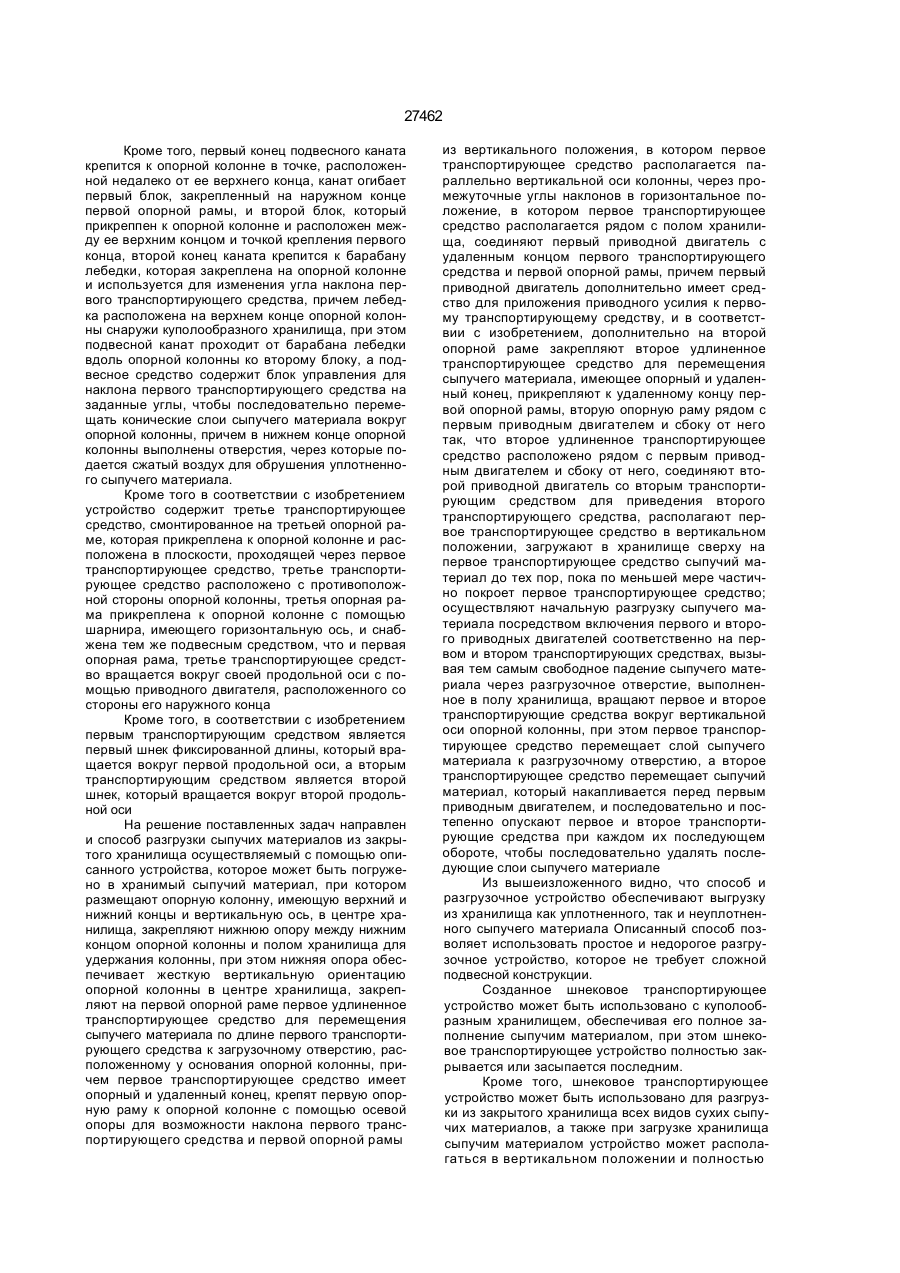 27462

Кроме того, первый конец подвесного каната крепится к опорной колонне в точке, расположенной недалеко от ее верхнего конца, канат огибает первый блок, закрепленный на наружном конце первой опорной рамы, и второй блок, который прикреплен к опорной колонне и расположен между ее верхним концом и точкой крепления первого конца, второй конец каната крепится к барабану лебедки, которая закреплена на опорной колонне и используется для изменения угла наклона первого транспортирующего средства, причем лебедка расположена на верхнем конце опорной колонны снаружи куполообразного хранилища, при этом подвесной канат проходит от барабана лебедки вдоль опорной колонны ко второму блоку, а подвесное средство содержит блок управления для наклона первого транспортирующего средства на заданные углы, чтобы последовательно перемещать конические слои сыпучего материала вокруг опорной колонны, причем в нижнем конце опорной колонны выполнены отверстия, через которые подается сжатый воздух для обрушения уплотненного сыпучего материала.

Кроме того в соответствии с изобретением устройство содержит третье транспортирующее средство, смонтированное на третьей опорной раме, которая прикреплена к опорной колонне и расположена в плоскости, проходящей через первое транспортирующее средство, третье транспортирующее средство расположено с противоположной стороны опорной колонны, третья опорная рама прикреплена к опорной колонне с помощью шарнира, имеющего горизонтальную ось, и снабжена тем же подвесным средством, что и первая опорная рама, третье транспортирующее средство вращается вокруг своей продольной оси с помощью приводного двигателя, расположенного со стороны его наружного конца

Кроме того, в соответствии с изобретением первым транспортирующим средством является первый шнек фиксированной длины, который вращается вокруг первой продольной оси, а вторым транспортирующим средством является второй шнек, который вращается вокруг второй продольной оси

На решение поставленных задач направлен и способ разгрузки сыпучих материалов из закрытого хранилища осуществляемый с помощью описанного устройства, которое может быть погружено в хранимый сыпучий материал, при котором размещают опорную колонну, имеющую верхний и нижний концы и вертикальную ось, в центре хранилища, закрепляют нижнюю опору между нижним концом опорной колонны и полом хранилища для удержания колонны, при этом нижняя опора обеспечивает жесткую вертикальную ориентацию опорной колонны в центре хранилища, закрепляют на первой опорной раме первое удлиненное транспортирующее средство для перемещения сыпучего материала по длине первого транспортирующего средства к загрузочному отверстию, расположенному у основания опорной колонны, причем первое транспортирующее средство имеет опорный и удаленный конец, крепят первую опорную раму к опорной колонне с помощью осевой опоры для возможности наклона первого транспортирующего средства и первой опорной рамы из вертикального положения, в котором первое транспортирующее средство располагается параллельно вертикальной оси колонны, через промежуточные углы наклонов в горизонтальное положение, в котором первое транспортирующее средство располагается рядом с полом хранилища, соединяют первый приводной двигатель с удаленным концом первого транспортирующего средства и первой опорной рамы, причем первый приводной двигатель дополнительно имеет средство для приложения приводного усилия к первому транспортирующему средству, и в соответствии с изобретением, дополнительно на второй опорной раме закрепляют второе удлиненное транспортирующее средство для перемещения сыпучего материала, имеющее опорный и удаленный конец, прикрепляют к удаленному концу первой опорной рамы, вторую опорную раму рядом с первым приводным двигателем и сбоку от него так, что второе удлиненное транспортирующее средство расположено рядом с первым приводным двигателем и сбоку от него, соединяют второй приводной двигатель со вторым транспортирующим средством для приведения второго транспортирующего средства, располагают первое транспортирующее средство в вертикальном положении, загружают в хранилище сверху на первое транспортирующее средство сыпучий материал до тех пор, пока по меньшей мере частично покроет первое транспортирующее средство; осуществляют начальную разгрузку сыпучего материала посредством включения первого и второго приводных двигателей соответственно на первом и втором транспортирующих средствах, вызывая тем самым свободное падение сыпучего материала через разгрузочное отверстие, выполненное в полу хранилища, вращают первое и второе транспортирующие средства вокруг вертикальной оси опорной колонны, при этом первое транспортирующее средство перемещает слой сыпучего материала к разгрузочному отверстию, а второе транспортирующее средство перемещает сыпучий материал, который накапливается перед первым приводным двигателем, и последовательно и постепенно опускают первое и второе транспортирующие средства при каждом их последующем обороте, чтобы последовательно удалять последующие слои сыпучего материале

Из вышеизложенного видно, что способ и разгрузочное устройство обеспечивают выгрузку из хранилища как уплотненного, так и неуплотненного сыпучего материала Описанный способ позволяет использовать простое и недорогое разгрузочное устройство, которое не требует сложной подвесной конструкции.

Созданное шнековое транспортирующее устройство может быть использовано с куполообразным хранилищем, обеспечивая его полное заполнение сыпучим материалом, при этом шнековое транспортирующее устройство полностью закрывается или засыпается последним.

Кроме того, шнековое транспортирующее устройство может быть использовано для разгрузки из закрытого хранилища всех видов сухих сыпучих материалов, а также при загрузке хранилища сыпучим материалом устройство может располагаться в вертикальном положении и полностью